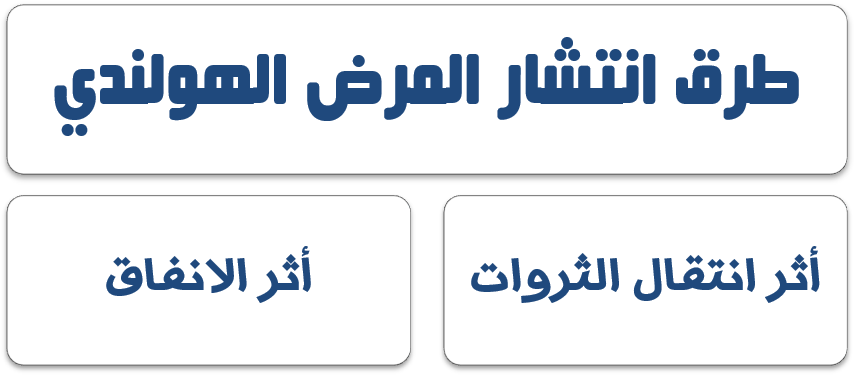 طرق انتشار المرض الهولندي

أثر انتقال الثروات

أثر الانفاق